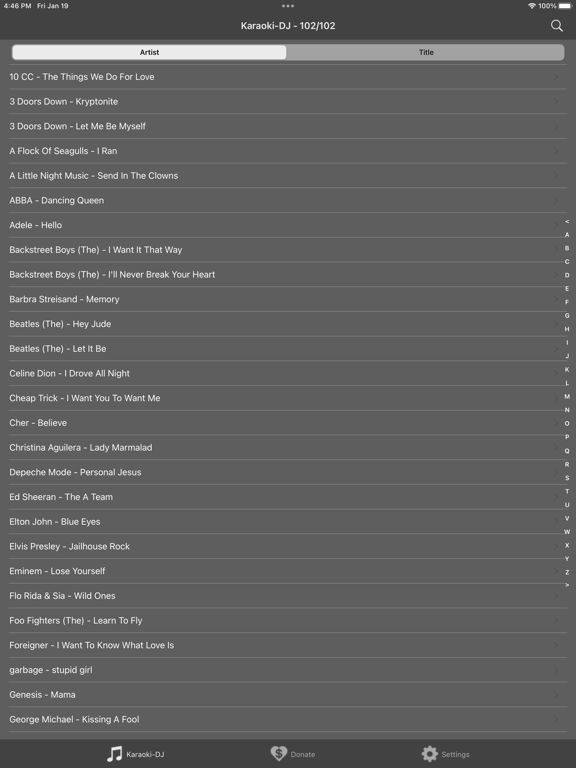 4:46 PM Fri Jan 19
100%

Karaoki-DJ - 102/102

Artist
Title

10 CC - The Things We Do For Love
3 Doors Down - Kryptonite
3 Doors Down - Let Me Be Myself
A Flock Of Seagulls - I Ran
A Little Night Music - Send In The Clowns
ABBA - Dancing Queen
Adele - Hello
Backstreet Boys (The) - I Want It That Way
Backstreet Boys (The) - I'll Never Break Your Heart
Barbra Streisand - Memory
Beatles (The) - Hey Jude
Beatles (The) - Let It Be
Celine Dion - I Drove All Night
Cheap Trick - I Want You To Want Me
Cher - Believe
Christina Aguilera - Lady Marmalad
Depeche Mode - Personal Jesus
Ed Sheeran - The A Team
Elton John - Blue Eyes
Elvis Presley - Jailhouse Rock
Eminem - Lose Yourself
Flo Rida & Sia - Wild Ones
Foo Fighters (The) - Learn To Fly
Foreigner - I Want To Know What Love Is
garbage - stupid girl
Genesis - Mama
George Michael - Kissing A Fool

<
A
B
C
D
E
F
G
H
I
J
K
L
M
N
O
P
Q
R
S
T
U
V
W
X
Y
Z
>

Karaoki-DJ
Donate
Settings